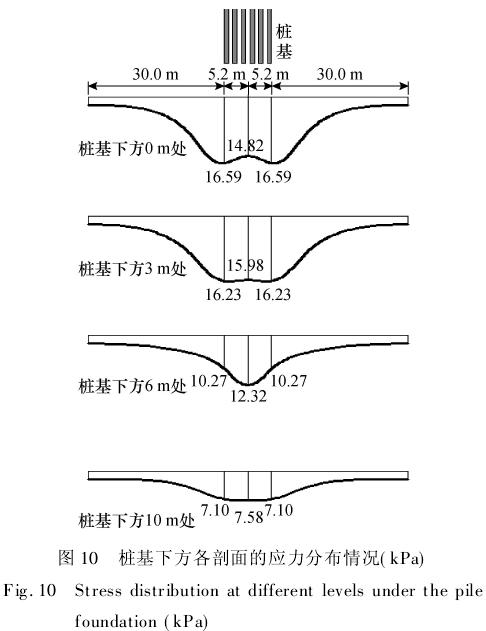 桩基

30.0 m 5.2 m 5.2 m 30.0 m

桩基下方0 m处 14.82

16.59 16.59

桩基下方3 m处 15.98

16.23 16.23

桩基下方6 m处 10.27 10.27

12.32

桩基下方10 m处 7.10 7.58 7.10

图 10 桩基下方各剖面的应力分布情况( kPa)

Fig. 10 Stress distribution at different levels under the pile foundation ( kPa)